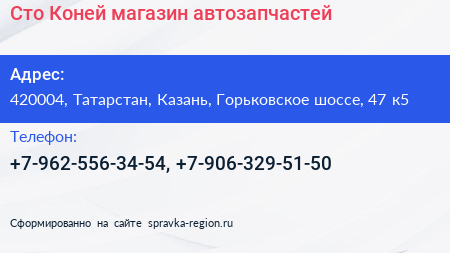 Сто Коней магазин автозапчастей

Адрес:
420004, Татарстан, Казань, Горьковское шоссе, 47 к5

Телефон:
+7-962-556-34-54, +7-906-329-51-50

Сформированно на сайте spravka-region.ru